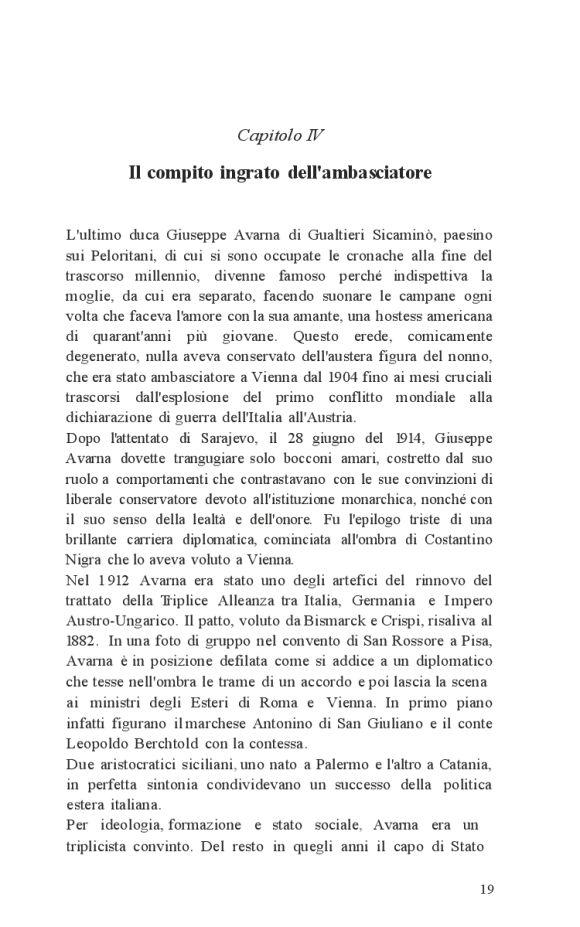 Capitolo IV

Il compito ingrato dell'ambasciatore

L'ultimo duca Giuseppe Avarna di Gualtieri Sicaminò, paesino sui Peloritani, di cui si sono occupate le cronache alla fine del trascorso millennio, divenne famoso perché indispettiva la moglie, da cui era separato, facendo suonare le campane ogni volta che faceva l'amore con la sua amante, una hostess americana di quarant'anni più giovane. Questo erede, comicamente degenerato, nulla aveva conservato dell'austera figura del nonno, che era stato ambasciatore a Vienna dal 1904 fino ai mesi cruciali trascorsi dall'esplosione del primo conflitto mondiale alla dichiarazione di guerra dell'Italia all'Austria.
Dopo l'attentato di Sarajevo, il 28 giugno del 1914, Giuseppe Avarna dovette trangugiare solo bocconi amari, costretto dal suo ruolo a comportamenti che contrastavano con le sue convinzioni di liberale conservatore devoto all'istituzione monarchica, nonché con il suo senso della lealtà e dell'onore. Fu l'epilogo triste di una brillante carriera diplomatica, cominciata all'ombra di Costantino Nigra che lo aveva voluto a Vienna.
Nel 1912 Avarna era stato uno degli artefici del rinnovo del trattato della Triplice Alleanza tra Italia, Germania e Impero Austro-Ungarico. Il patto, voluto da Bismarck e Crispi, risaliva al 1882. In una foto di gruppo nel convento di San Rossore a Pisa, Avarna è in posizione defilata come si addice a un diplomatico che tesse nell'ombra le trame di un accordo e poi lascia la scena ai ministri degli Esteri di Roma e Vienna. In primo piano infatti figurano il marchese Antonino di San Giuliano e il conte Leopoldo Berchtold con la contessa.
Due aristocratici siciliani, uno nato a Palermo e l'altro a Catania, in perfetta sintonia condividevano un successo della politica estera italiana.
Per ideologia, formazione e stato sociale, Avarna era un triplicista convinto. Del resto in quegli anni il capo di Stato

19